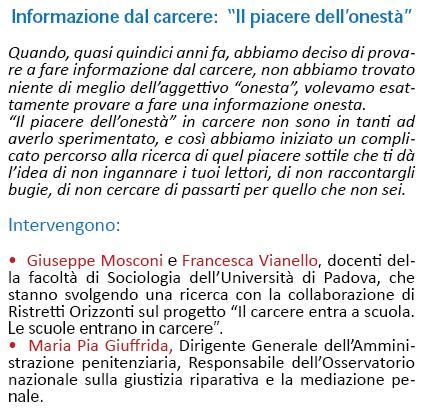 Informazione dal carcere: "Il piacere dell'onestà"

Quando, quasi quindici anni fa, abbiamo deciso di provare a fare informazione dal carcere, non abbiamo trovato niente di meglio dell'aggettivo "onesta", volevamo esattamente provare a fare una informazione onesta.
"Il piacere dell'onestà" in carcere non sono in tanti ad averlo sperimentato, e così abbiamo iniziato un complicato percorso alla ricerca di quel piacere sottile che ti dà l'idea di non ingannare i tuoi lettori, di non raccontargli bugie, di non cercare di passarti per quello che non sei.

Intervengono:

• Giuseppe Mosconi e Francesca Vianello, docenti della facoltà di Sociologia dell'Università di Padova, che stanno svolgendo una ricerca con la collaborazione di Ristretti Orizzonti sul progetto "Il carcere entra a scuola. Le scuole entrano in carcere".
• Maria Pia Giuffrida, Dirigente Generale dell'Amministrazione penitenziaria, Responsabile dell'Osservatorio nazionale sulla giustizia riparativa e la mediazione penale.